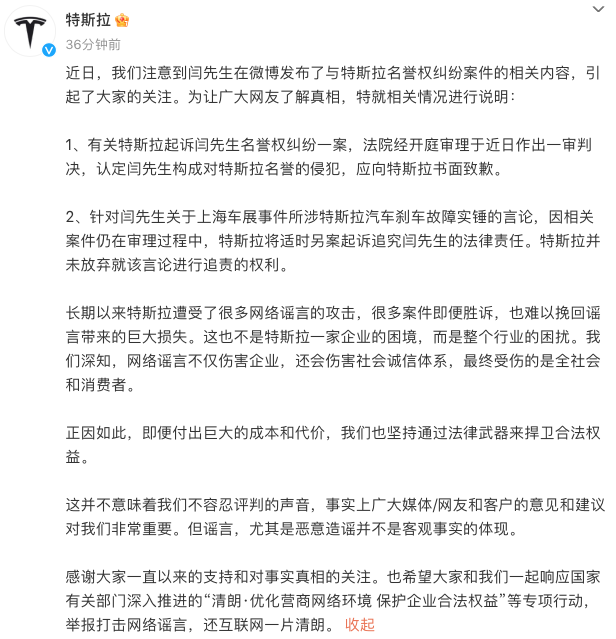 特斯拉
36分钟前

近日，我们注意到闫先生在微博发布了与特斯拉名誉权纠纷案件的相关内容，引起了大家的关注。为让广大网友了解真相，特就相关情况进行说明：

1、有关特斯拉起诉闫先生名誉权纠纷一案，法院经开庭审理于近日作出一审判决，认定闫先生构成对特斯拉名誉的侵犯，应向特斯拉书面致歉。

2、针对闫先生关于上海车展事件所涉特斯拉汽车刹车故障实锤的言论，因相关案件仍在审理过程中，特斯拉将适时另案起诉追究闫先生的法律责任。特斯拉并未放弃就该言论进行追责的权利。

长期以来特斯拉遭受了很多网络谣言的攻击，很多案件即便胜诉，也难以挽回谣言带来的巨大损失。这也不是特斯拉一家企业的困境，而是整个行业的困扰。我们深知，网络谣言不仅伤害企业，还会伤害社会诚信体系，最终受伤的是全社会和消费者。

正因如此，即便付出巨大的成本和代价，我们也坚持通过法律武器来捍卫合法权益。

这并不意味着我们不容忍评判的声音，事实上广大媒体/网友和客户的意见和建议对我们非常重要。但谣言，尤其是恶意造谣并不是客观事实的体现。

感谢大家一直以来的支持和对事实真相的关注。也希望大家和我们一起响应国家有关部门深入推进的“清朗·优化营商网络环境 保护企业合法权益”等专项行动，举报打击网络谣言，还互联网一片清朗。 收起